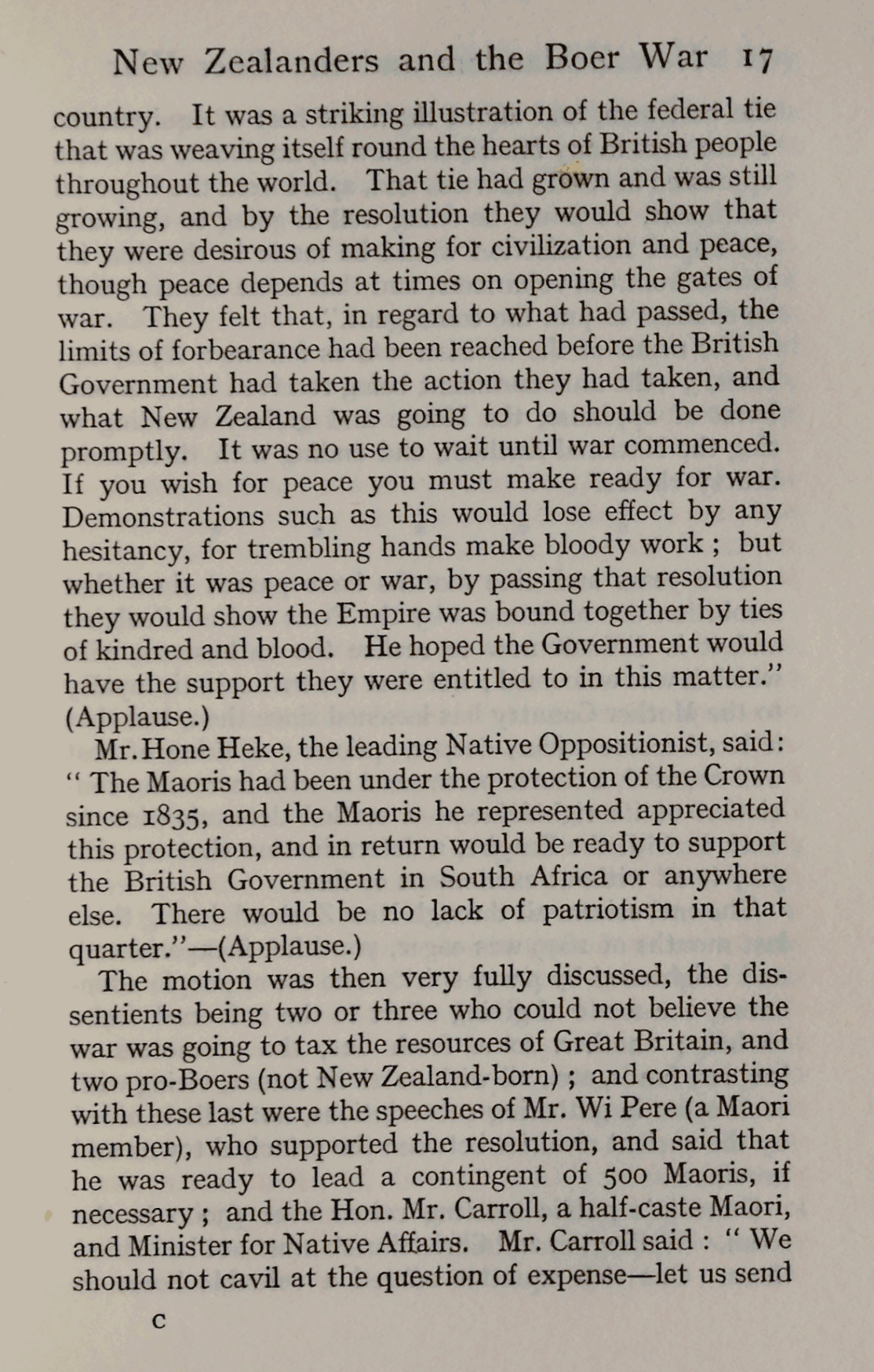 New Zealanders and the Boer War 17

country. It was a striking illustration of the federal tie that was weaving itself round the hearts of British people throughout the world. That tie had grown and was still growing, and by the resolution they would show that they were desirous of making for civilization and peace, though peace depends at times on opening the gates of war. They felt that, in regard to what had passed, the limits of forbearance had been reached before the British Government had taken the action they had taken, and what New Zealand was going to do should be done promptly. It was no use to wait until war commenced. If you wish for peace you must make ready for war. Demonstrations such as this would lose effect by any hesitancy, for trembling hands make bloody work ; but whether it was peace or war, by passing that resolution they would show the Empire was bound together by ties of kindred and blood. He hoped the Government would have the support they were entitled to in this matter." (Applause.)

Mr. Hone Heke, the leading Native Oppositionist, said: " The Maoris had been under the protection of the Crown since 1835, and the Maoris he represented appreciated this protection, and in return would be ready to support the British Government in South Africa or anywhere else. There would be no lack of patriotism in that quarter."—(Applause.)

The motion was then very fully discussed, the dissentients being two or three who could not believe the war was going to tax the resources of Great Britain, and two pro-Boers (not New Zealand-born) ; and contrasting with these last were the speeches of Mr. Wi Pere (a Maori member), who supported the resolution, and said that he was ready to lead a contingent of 500 Maoris, if necessary ; and the Hon. Mr. Carroll, a half-caste Maori, and Minister for Native Affairs. Mr. Carroll said : " We should not cavil at the question of expense—let us send

C